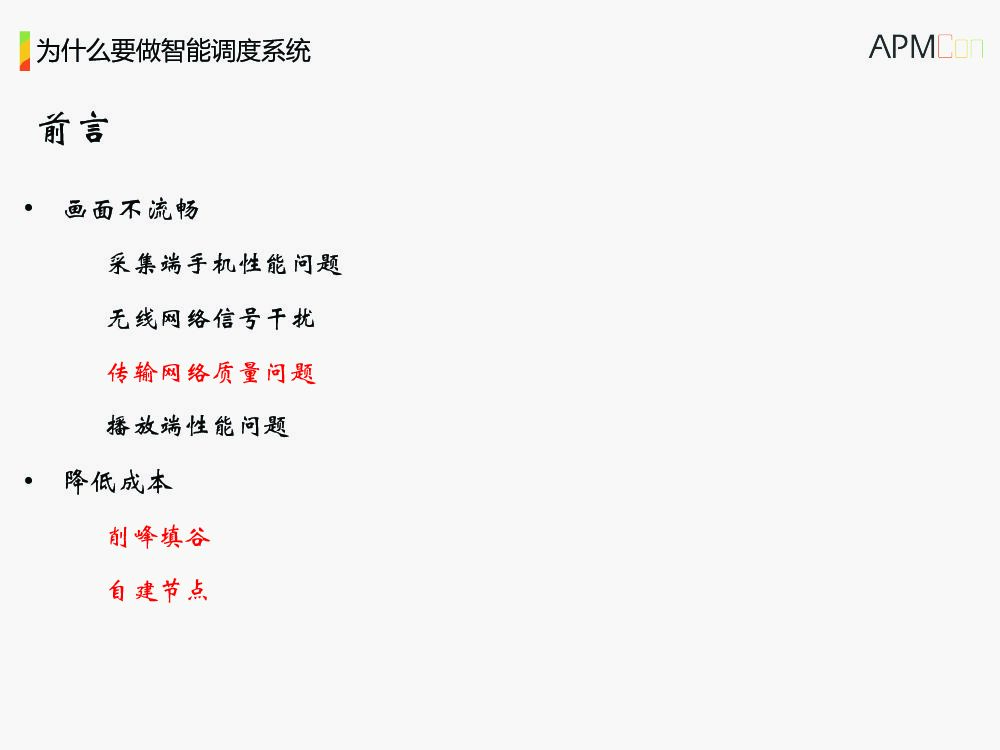 为什么要做智能调度系统

APMCon

前言

• 画面不流畅

采集端手机性能问题

无线网络信号干扰

传输网络质量问题

播放端性能问题

• 降低成本

削峰填谷

自建节点